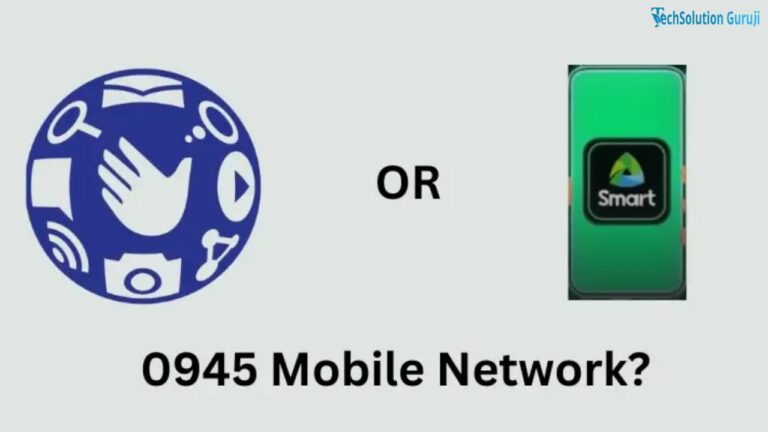 TechSolution Guruji

OR

Smart

0945 Mobile Network?